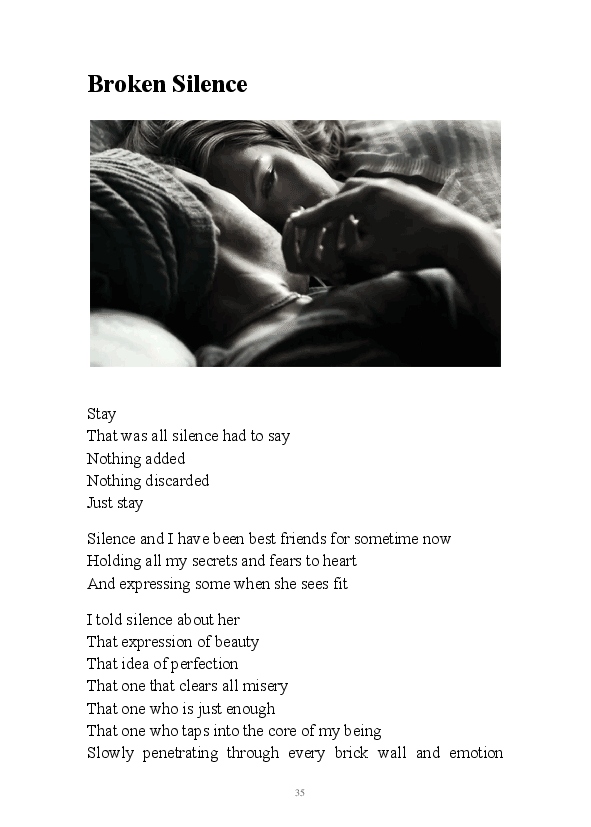 Broken Silence

Stay
That was all silence had to say
Nothing added
Nothing discarded
Just stay

Silence and I have been best friends for sometime now
Holding all my secrets and fears to heart
And expressing some when she sees fit

I told silence about her
That expression of beauty
That idea of perfection
That one that clears all misery
That one who is just enough
That one who taps into the core of my being
Slowly penetrating through every brick wall and emotion

35